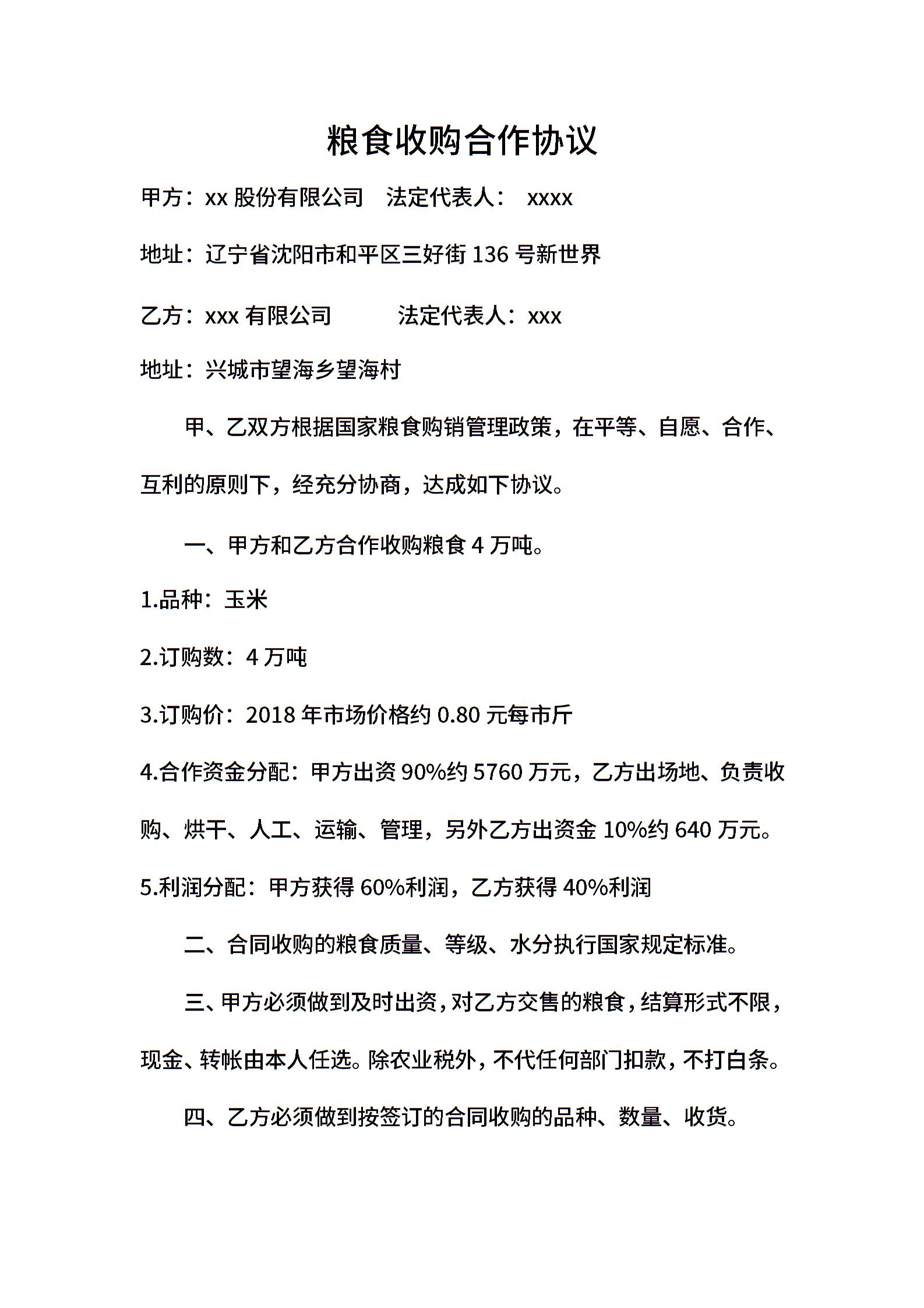 粮食收购合作协议

甲方：xx 股份有限公司　法定代表人：　xxxx

地址：辽宁省沈阳市和平区三好街 136 号新世界

乙方：xxx 有限公司　　　法定代表人：xxx

地址：兴城市望海乡望海村

甲、乙双方根据国家粮食购销管理政策，在平等、自愿、合作、互利的原则下，经充分协商，达成如下协议。

一、甲方和乙方合作收购粮食 4 万吨。

1.品种：玉米

2.订购数：4 万吨

3.订购价：2018 年市场价格约 0.80 元每市斤

4.合作资金分配：甲方出资 90%约 5760 万元，乙方出场地、负责收购、烘干、人工、运输、管理，另外乙方出资金 10%约 640 万元。

5.利润分配：甲方获得 60%利润，乙方获得 40%利润

二、合同收购的粮食质量、等级、水分执行国家规定标准。

三、甲方必须做到及时出资，对乙方交售的粮食，结算形式不限，现金、转帐由本人任选。除农业税外，不代任何部门扣款，不打白条。

四、乙方必须做到按签订的合同收购的品种、数量、收货。